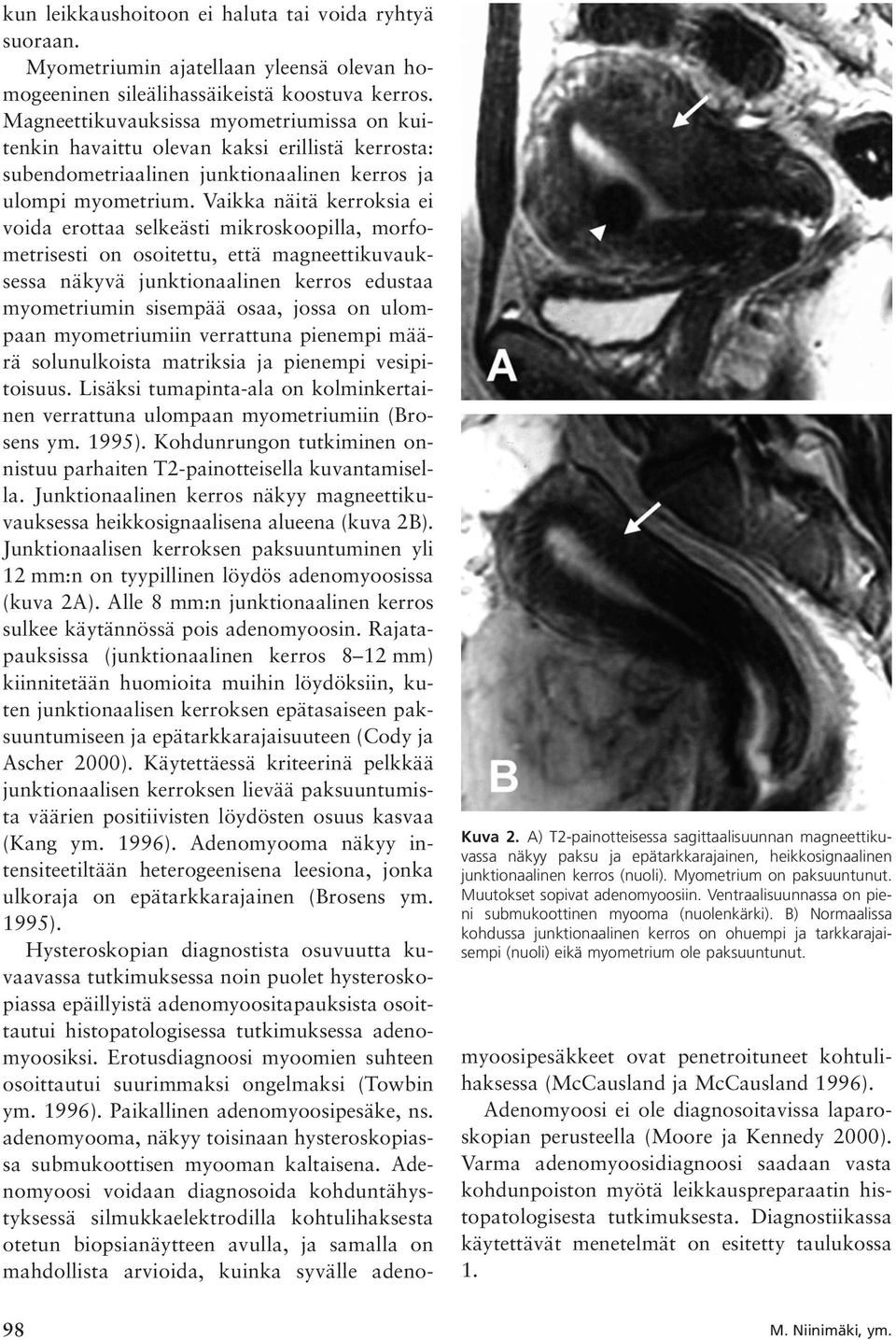 kun leikkaushoitoon ei haluta tai voida ryhtyä suoraan.

Myometriumin ajatellaan yleensä olevan homogeeninen sileälihassäikeistä koostuva kerros. Magneettikuvauksissa myometriumissa on kuitenkin havaittu olevan kaksi erillistä kerrosta: subendometriaalinen junktionaalinen kerros ja ulompi myometrium. Vaikka näitä kerroksia ei voida erottaa selkeästi mikroskoopilla, morfometrisesti on osoitettu, että magneettikuvauksessa näkyvä junktionaalinen kerros edustaa myometriumin sisempää osaa, jossa on ulompaan myometriumiin verrattuna pienempi määrä solunulkoista matriksia ja pienempi vesipitoisuus. Lisäksi tumapinta-ala on kolminkertainen verrattuna ulompaan myometriumiin (Brosens ym. 1995). Kohdunrungon tutkiminen onnistuu parhaiten T2-painotteisella kuvantamisella. Junktionaalinen kerros näkyy magneettikuvauksessa heikkosignaalisena alueena (kuva 2B). Junktionaalisen kerroksen paksuuntuminen yli 12 mm:n on tyypillinen löydös adenomyoosissa (kuva 2A). Alle 8 mm:n junktionaalinen kerros sulkee käytännössä pois adenomyoosin. Rajatapauksissa (junktionaalinen kerros 8–12 mm) kiinnitetään huomioita muihin löydöksiin, kuten junktionaalisen kerroksen epätasaiseen paksuuntumiseen ja epätarkkarajaisuuteen (Cody ja Ascher 2000). Käytettäessä kriteerinä pelkkää junktionaalisen kerroksen lievää paksuuntumista väärien positiivisten löydösten osuus kasvaa (Kang ym. 1996). Adenomyooma näkyy intensiteetiltään heterogeenisena leesiona, jonka ulkoraja on epätarkkarajainen (Brosens ym. 1995).

Hysteroskopian diagnostista osuvuutta kuvaavassa tutkimuksessa noin puolet hysteroskopiassa epäillyistä adenomyoositapauksista osoittautui histopatologisessa tutkimuksessa adenomyoosiksi. Erotusdiagnoosi myoomien suhteen osoittautui suurimmaksi ongelmaksi (Towbin ym. 1996). Paikallinen adenomyoosipesäke, ns. adenomyooma, näkyy toisinaan hysteroskopiassa submukoottisen myooman kaltaisena. Adenomyoosi voidaan diagnosoida kohduntähystyksessä silmukkaelektrodilla kohtulihaksesta otetun biopsianäytteen avulla, ja samalla on mahdollista arvioida, kuinka syvälle adeno-

A

B

Kuva 2. A) T2-painotteisessa sagittaalisuunnan magneettikuvassa näkyy paksu ja epätarkkarajainen, heikkosignaalinen junktionaalinen kerros (nuoli). Myometrium on paksuuntunut. Muutokset sopivat adenomyoosiin. Ventraalisuunnassa on pieni submukoottinen myooma (nuolenkärki). B) Normaalissa kohdussa junktionaalinen kerros on ohuempi ja tarkkarajaisempi (nuoli) eikä myometrium ole paksuuntunut.

myoosipesäkkeet ovat penetroituneet kohtulihaksessa (McCausland ja McCausland 1996).

Adenomyoosi ei ole diagnosoitavissa laparoskopian perusteella (Moore ja Kennedy 2000). Varma adenomyoosidiagnoosi saadaan vasta kohdunpoiston myötä leikkauspreparaatin histopatologisesta tutkimuksesta. Diagnostiikassa käytettävät menetelmät on esitetty taulukossa 1.

98

M. Niinimäki, ym.